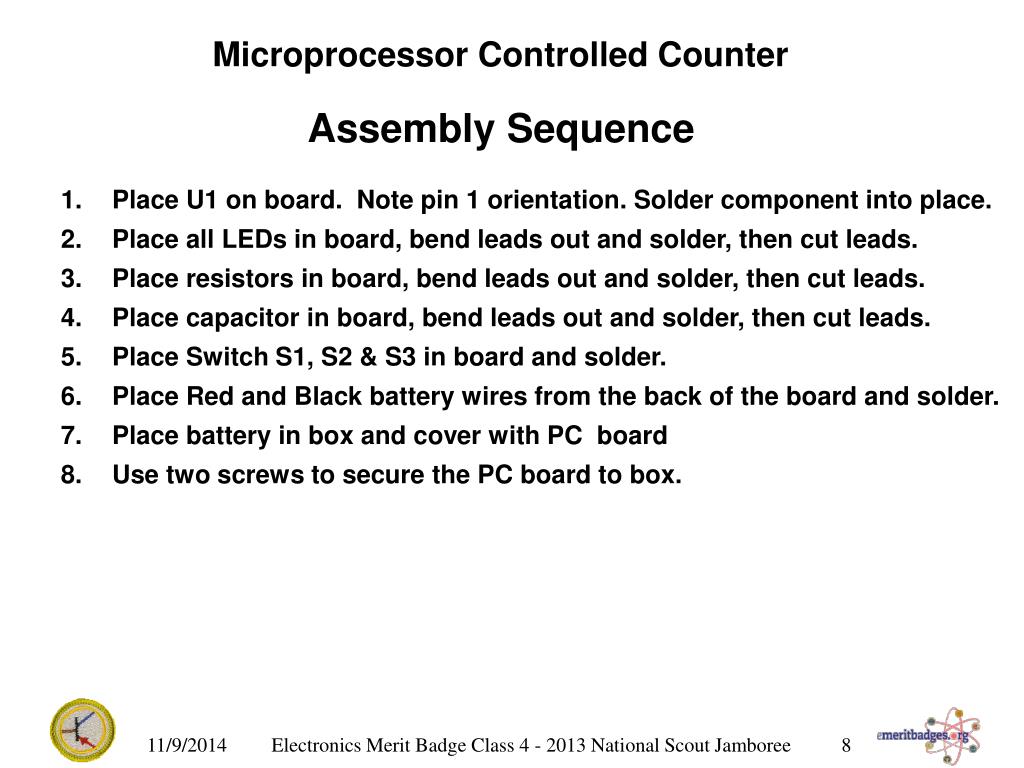 Microprocessor Controlled Counter

Assembly Sequence

1. Place U1 on board. Note pin 1 orientation. Solder component into place.
2. Place all LEDs in board, bend leads out and solder, then cut leads.
3. Place resistors in board, bend leads out and solder, then cut leads.
4. Place capacitor in board, bend leads out and solder, then cut leads.
5. Place Switch S1, S2 & S3 in board and solder.
6. Place Red and Black battery wires from the back of the board and solder.
7. Place battery in box and cover with PC board
8. Use two screws to secure the PC board to box.

11/9/2014 Electronics Merit Badge Class 4 - 2013 National Scout Jamboree 8

emeritbadges.org